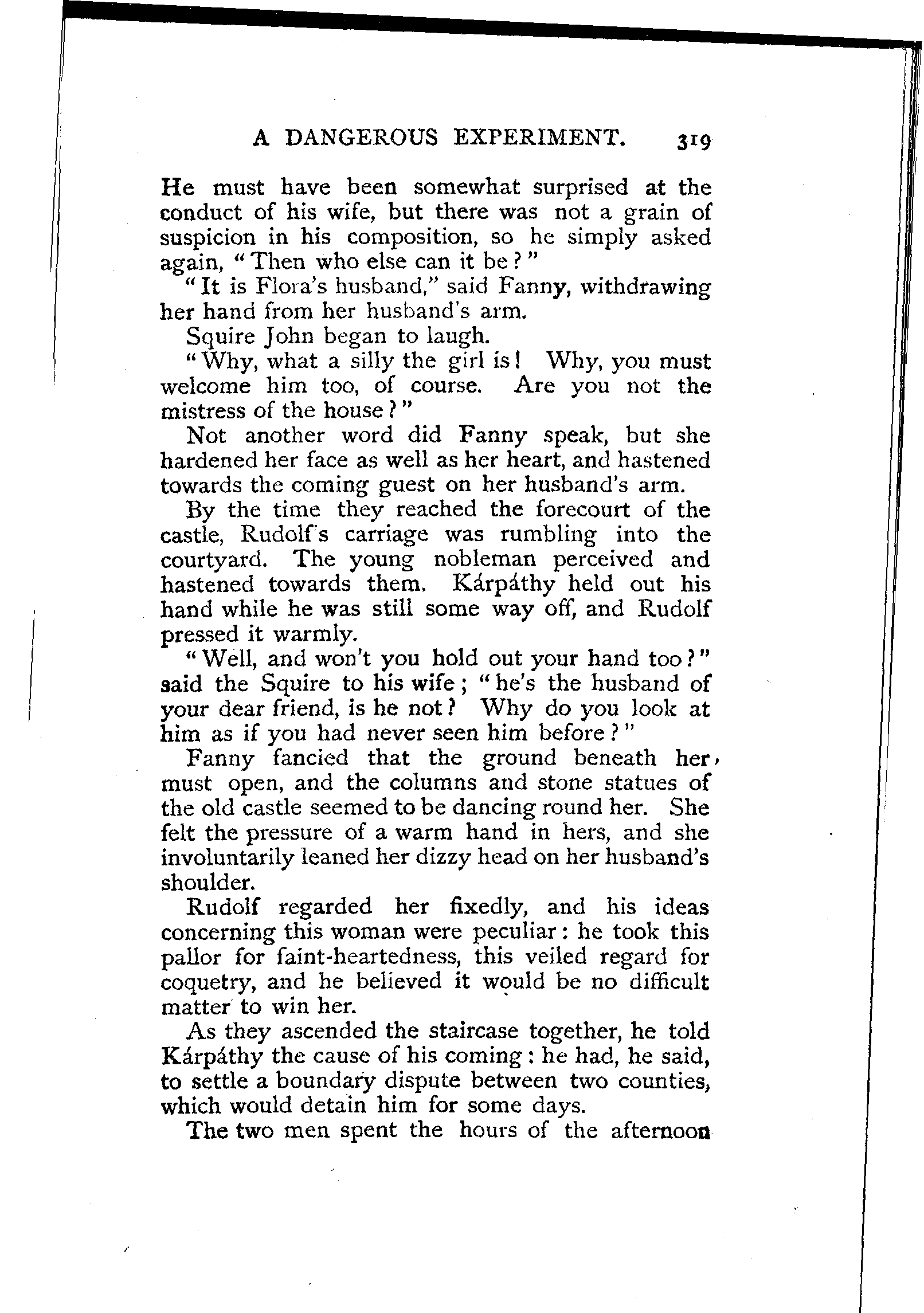 A DANGEROUS EXPERIMENT. 319

He must have been somewhat surprised at the conduct of his wife, but there was not a grain of suspicion in his composition, so he simply asked again, "Then who else can it be?"

"It is Flora's husband," said Fanny, withdrawing her hand from her husband's arm.

Squire John began to laugh.

"Why, what a silly the girl is! Why, you must welcome him too, of course. Are you not the mistress of the house?"

Not another word did Fanny speak, but she hardened her face as well as her heart, and hastened towards the coming guest on her husband's arm.

By the time they reached the forecourt of the castle, Rudolf's carriage was rumbling into the courtyard. The young nobleman perceived and hastened towards them. Kárpáthy held out his hand while he was still some way off, and Rudolf pressed it warmly.

"Well, and won't you hold out your hand too?" said the Squire to his wife; "he's the husband of your dear friend, is he not? Why do you look at him as if you had never seen him before?"

Fanny fancied that the ground beneath her must open, and the columns and stone statues of the old castle seemed to be dancing round her. She felt the pressure of a warm hand in hers, and she involuntarily leaned her dizzy head on her husband's shoulder.

Rudolf regarded her fixedly, and his ideas concerning this woman were peculiar: he took this pallor for faint-heartedness, this veiled regard for coquetry, and he believed it would be no difficult matter to win her.

As they ascended the staircase together, he told Kárpáthy the cause of his coming: he had, he said, to settle a boundary dispute between two counties, which would detain him for some days.

The two men spent the hours of the afternoon